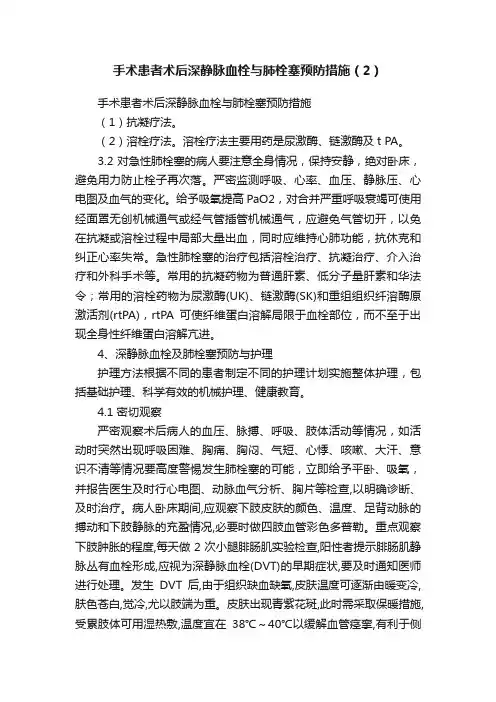 手术患者术后深静脉血栓与肺栓塞预防措施（2）

手术患者术后深静脉血栓与肺栓塞预防措施

（1）抗凝疗法。

（2）溶栓疗法。溶栓疗法主要用药是尿激酶、链激酶及 t PA。

3.2 对急性肺栓塞的病人要注意全身情况，保持安静，绝对卧床，避免用力防止栓子再次落。严密监测呼吸、心率、血压、静脉压、心电图及血气的变化。给予吸氧提高 PaO2，对合并严重呼吸衰竭可使用经面罩无创机械通气或经气管插管机械通气，应避免气管切开，以免在抗凝或溶栓过程中局部大量出血，同时应维持心肺功能，抗休克和纠正心率失常。急性肺栓塞的治疗包括溶栓治疗、抗凝治疗、介入治疗和外科手术等。常用的抗凝药物为普通肝素、低分子量肝素和华法令；常用的溶栓药物为尿激酶(UK)、链激酶(SK)和重组组织纤溶酶原激活剂(rtPA)，rtPA 可使纤维蛋白溶解局限于血栓部位，而不至于出现全身性纤维蛋白溶解亢进。

4、深静脉血栓及肺栓塞预防与护理

护理方法根据不同的患者制定不同的护理计划实施整体护理，包括基础护理、科学有效的机械护理、健康教育。

4.1 密切观察

严密观察术后病人的血压、脉搏、呼吸、肢体活动等情况，如活动时突然出现呼吸困难、胸痛、胸闷、气短、心悸、咳嗽、大汗、意识不清等情况要高度警惕发生肺栓塞的可能，立即给予平卧、吸氧，并报告医生及时行心电图、动脉血气分析、胸片等检查,以明确诊断、及时治疗。病人卧床期间,应观察下肢皮肤的颜色、温度、足背动脉的搏动和下肢静脉的充盈情况,必要时做四肢血管彩色多普勒。重点观察下肢肿胀的程度,每天做 2 次小腿腓肠肌实验检查,阳性者提示腓肠肌静脉丛有血栓形成,应视为深静脉血栓(DVT)的早期症状,要及时通知医师进行处理。发生 DVT 后,由于组织缺血缺氧,皮肤温度可逐渐由暖变冷,肤色苍白,觉冷,尤以肢端为重。皮肤出现青紫花斑,此时需采取保暖措施,受累肢体可用湿热敷,温度宜在 38℃～40℃以缓解血管痉挛,有利于侧